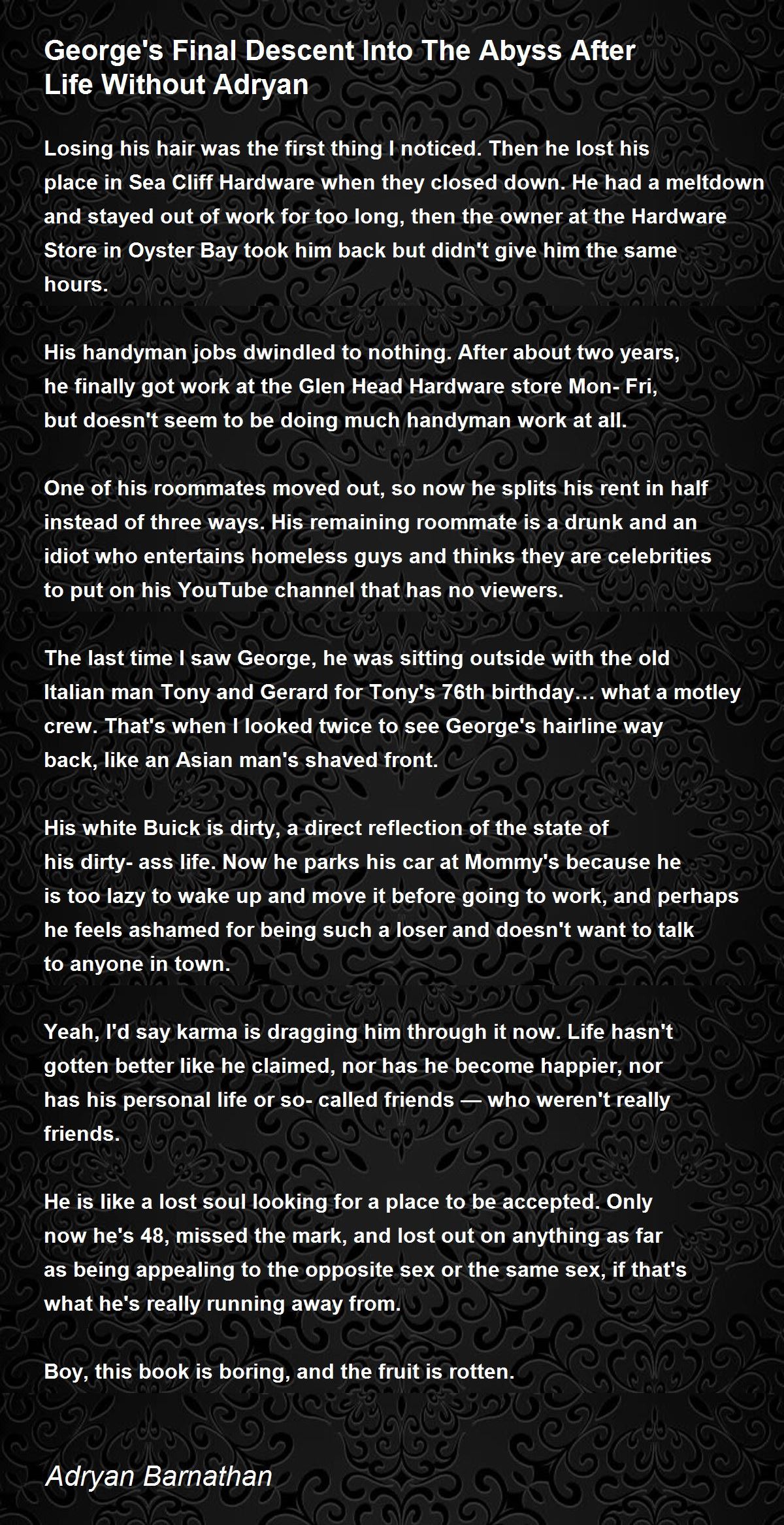 George's Final Descent Into The Abyss After Life Without Adryan

Losing his hair was the first thing I noticed. Then he lost his place in Sea Cliff Hardware when they closed down. He had a meltdown and stayed out of work for too long, then the owner at the Hardware Store in Oyster Bay took him back but didn't give him the same hours.

His handyman jobs dwindled to nothing. After about two years, he finally got work at the Glen Head Hardware store Mon- Fri, but doesn't seem to be doing much handyman work at all.

One of his roommates moved out, so now he splits his rent in half instead of three ways. His remaining roommate is a drunk and an idiot who entertains homeless guys and thinks they are celebrities to put on his YouTube channel that has no viewers.

The last time I saw George, he was sitting outside with the old Italian man Tony and Gerard for Tony's 76th birthday… what a motley crew. That's when I looked twice to see George's hairline way back, like an Asian man's shaved front.

His white Buick is dirty, a direct reflection of the state of his dirty- ass life. Now he parks his car at Mommy's because he is too lazy to wake up and move it before going to work, and perhaps he feels ashamed for being such a loser and doesn't want to talk to anyone in town.

Yeah, I'd say karma is dragging him through it now. Life hasn't gotten better like he claimed, nor has he become happier, nor has his personal life or so- called friends — who weren't really friends.

He is like a lost soul looking for a place to be accepted. Only now he's 48, missed the mark, and lost out on anything as far as being appealing to the opposite sex or the same sex, if that's what he's really running away from.

Boy, this book is boring, and the fruit is rotten.

Adryan Barnathan